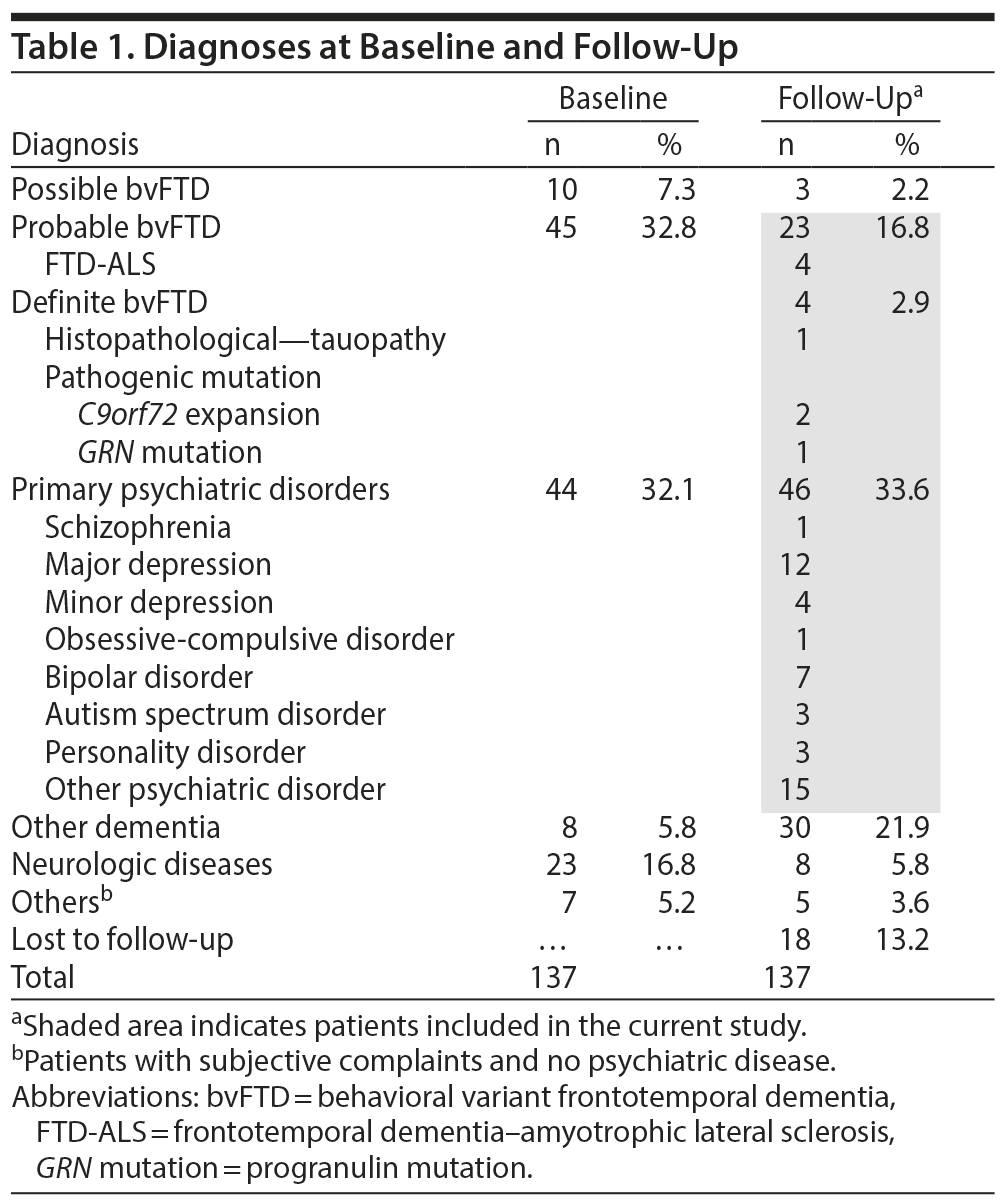 Table 1. Diagnoses at Baseline and Follow-Up

| Diagnosis | Baseline n | Baseline % | Follow-Up$^a$ n | Follow-Up$^a$ % |
|---|---|---|---|---|
| Possible bvFTD | 10 | 7.3 | 3 | 2.2 |
| Probable bvFTD | 45 | 32.8 | 23 | 16.8 |
| FTD-ALS | | | 4 | |
| Definite bvFTD | | | 4 | 2.9 |
| Histopathological—tauopathy | | | 1 | |
| Pathogenic mutation | | | | |
| C9orf72 expansion | | | 2 | |
| GRN mutation | | | 1 | |
| Primary psychiatric disorders | 44 | 32.1 | 46 | 33.6 |
| Schizophrenia | | | 1 | |
| Major depression | | | 12 | |
| Minor depression | | | 4 | |
| Obsessive-compulsive disorder | | | 1 | |
| Bipolar disorder | | | 7 | |
| Autism spectrum disorder | | | 3 | |
| Personality disorder | | | 3 | |
| Other psychiatric disorder | | | 15 | |
| Other dementia | 8 | 5.8 | 30 | 21.9 |
| Neurologic diseases | 23 | 16.8 | 8 | 5.8 |
| Others$^b$ | 7 | 5.2 | 5 | 3.6 |
| Lost to follow-up | … | … | 18 | 13.2 |
| Total | 137 | | 137 | |

$^a$Shaded area indicates patients included in the current study.
$^b$Patients with subjective complaints and no psychiatric disease.
Abbreviations: bvFTD = behavioral variant frontotemporal dementia, FTD-ALS = frontotemporal dementia–amyotrophic lateral sclerosis, GRN mutation = progranulin mutation.